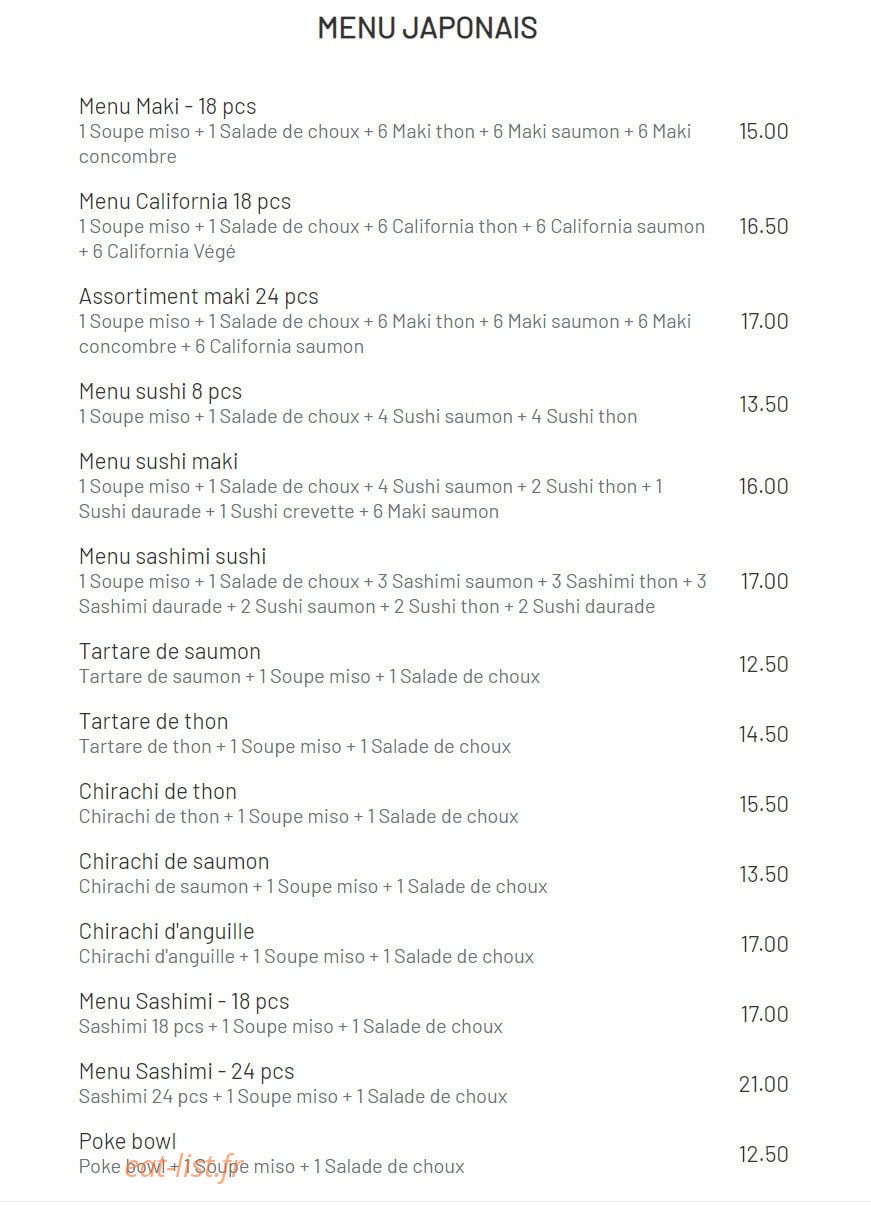 MENU JAPONAIS

Menu Maki - 18 pcs
1 Soupe miso + 1 Salade de choux + 6 Maki thon + 6 Maki saumon + 6 Maki concombre
15.00

Menu California 18 pcs
1 Soupe miso + 1 Salade de choux + 6 California thon + 6 California saumon + 6 California Végé
16.50

Assortiment maki 24 pcs
1 Soupe miso + 1 Salade de choux + 6 Maki thon + 6 Maki saumon + 6 Maki concombre + 6 California saumon
17.00

Menu sushi 8 pcs
1 Soupe miso + 1 Salade de choux + 4 Sushi saumon + 4 Sushi thon
13.50

Menu sushi maki
1 Soupe miso + 1 Salade de choux + 4 Sushi saumon + 2 Sushi thon + 1 Sushi daurade + 1 Sushi crevette + 6 Maki saumon
16.00

Menu sashimi sushi
1 Soupe miso + 1 Salade de choux + 3 Sashimi saumon + 3 Sashimi thon + 3 Sashimi daurade + 2 Sushi saumon + 2 Sushi thon + 2 Sushi daurade
17.00

Tartare de saumon
Tartare de saumon + 1 Soupe miso + 1 Salade de choux
12.50

Tartare de thon
Tartare de thon + 1 Soupe miso + 1 Salade de choux
14.50

Chirachi de thon
Chirachi de thon + 1 Soupe miso + 1 Salade de choux
15.50

Chirachi de saumon
Chirachi de saumon + 1 Soupe miso + 1 Salade de choux
13.50

Chirachi d'anguille
Chirachi d'anguille + 1 Soupe miso + 1 Salade de choux
17.00

Menu Sashimi - 18 pcs
Sashimi 18 pcs + 1 Soupe miso + 1 Salade de choux
17.00

Menu Sashimi - 24 pcs
Sashimi 24 pcs + 1 Soupe miso + 1 Salade de choux
21.00

Poke bowl
Poke bowl + 1 Soupe miso + 1 Salade de choux
12.50

eat-list.fr